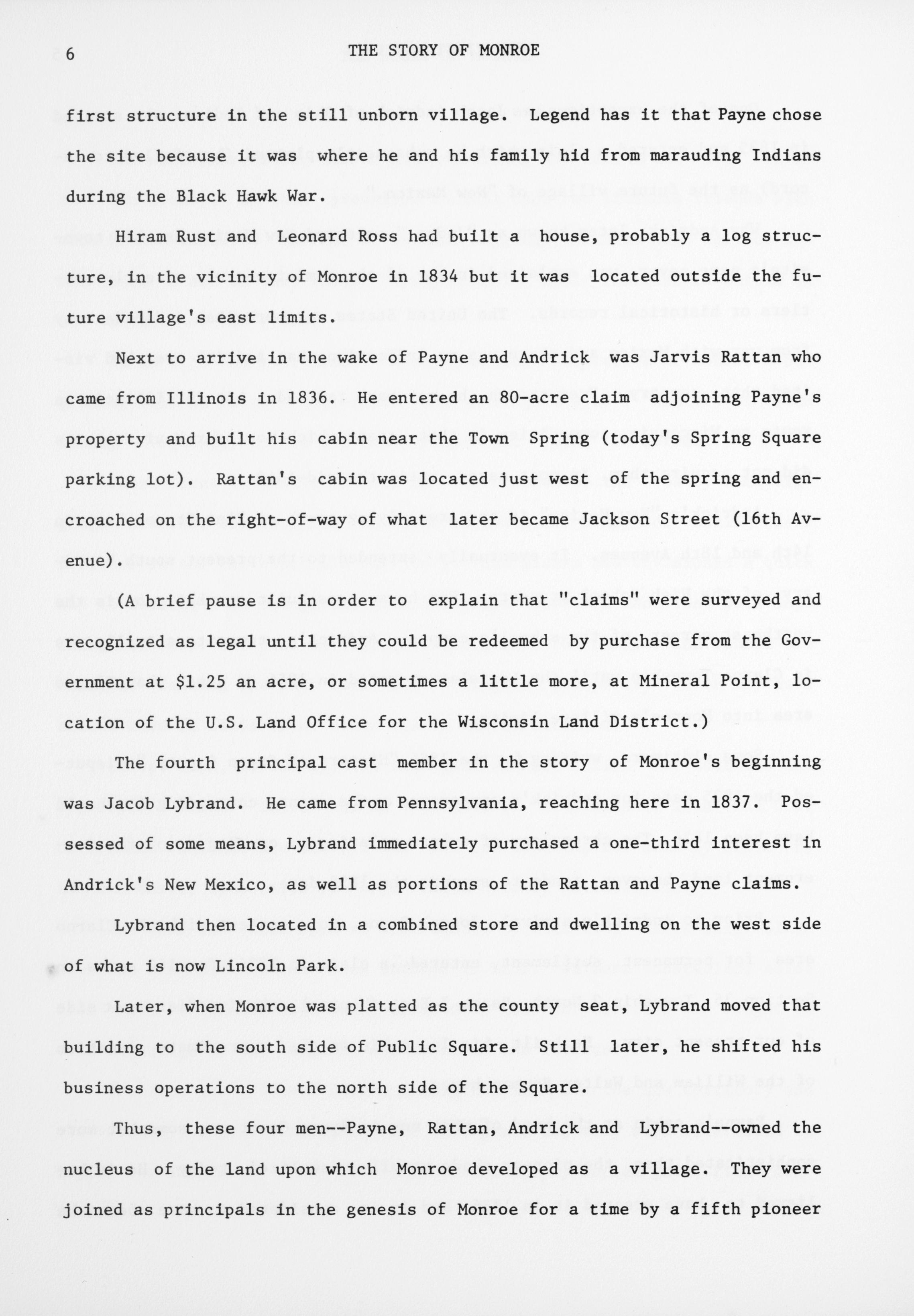 6 THE STORY OF MONROE

first structure in the still unborn village. Legend has it that Payne chose the site because it was where he and his family hid from marauding Indians during the Black Hawk War.

Hiram Rust and Leonard Ross had built a house, probably a log structure, in the vicinity of Monroe in 1834 but it was located outside the future village's east limits.

Next to arrive in the wake of Payne and Andrick was Jarvis Rattan who came from Illinois in 1836. He entered an 80-acre claim adjoining Payne's property and built his cabin near the Town Spring (today's Spring Square parking lot). Rattan's cabin was located just west of the spring and encroached on the right-of-way of what later became Jackson Street (16th Avenue).

(A brief pause is in order to explain that "claims" were surveyed and recognized as legal until they could be redeemed by purchase from the Government at $1.25 an acre, or sometimes a little more, at Mineral Point, location of the U.S. Land Office for the Wisconsin Land District.)

The fourth principal cast member in the story of Monroe's beginning was Jacob Lybrand. He came from Pennsylvania, reaching here in 1837. Possessed of some means, Lybrand immediately purchased a one-third interest in Andrick's New Mexico, as well as portions of the Rattan and Payne claims.

Lybrand then located in a combined store and dwelling on the west side of what is now Lincoln Park.

Later, when Monroe was platted as the county seat, Lybrand moved that building to the south side of Public Square. Still later, he shifted his business operations to the north side of the Square.

Thus, these four men--Payne, Rattan, Andrick and Lybrand--owned the nucleus of the land upon which Monroe developed as a village. They were joined as principals in the genesis of Monroe for a time by a fifth pioneer